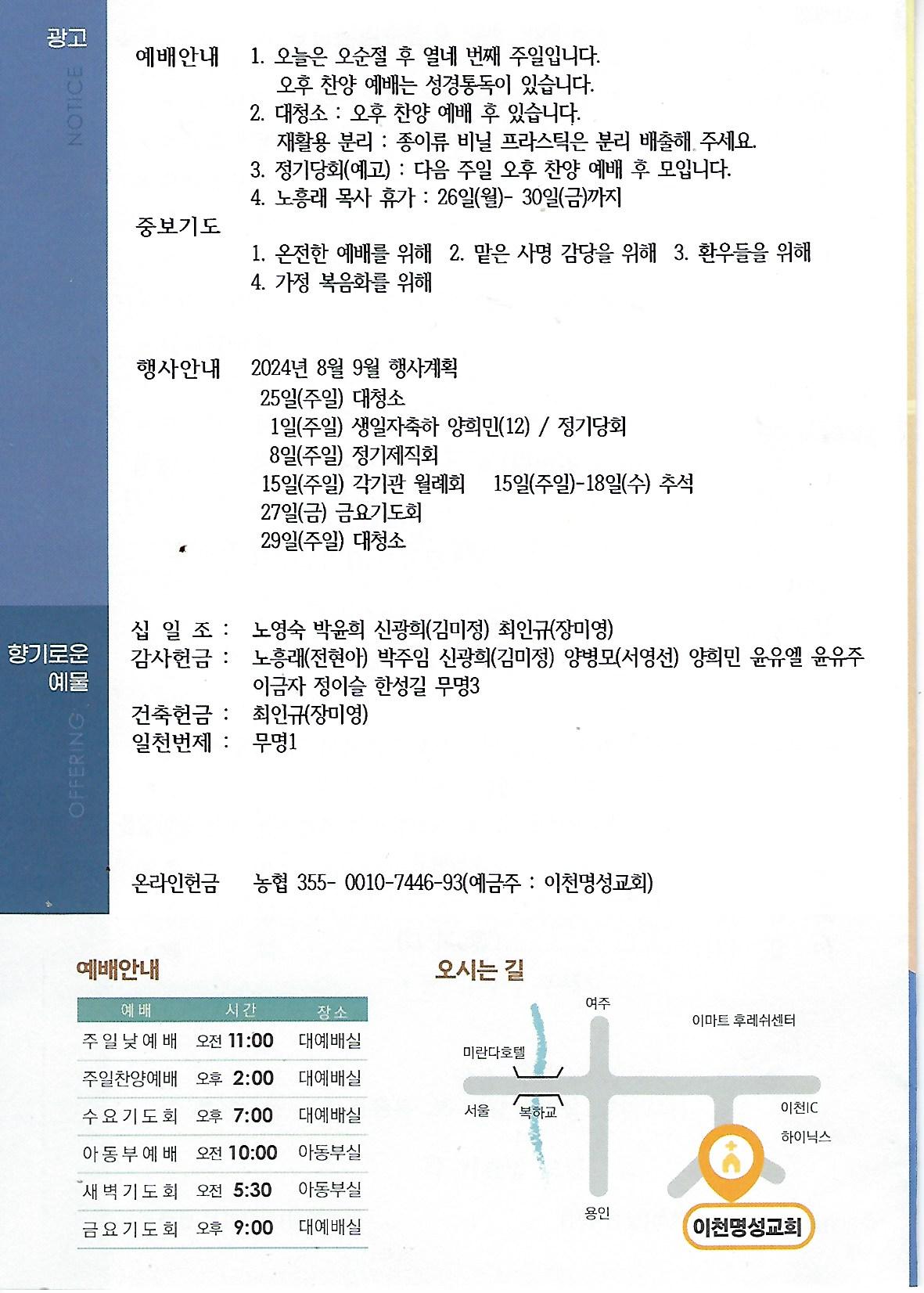 광고
NOTICE

예배안내 1. 오늘은 오순절 후 열네 번째 주일입니다.
오후 찬양 예배는 성경통독이 있습니다.
2. 대청소 : 오후 찬양 예배 후 있습니다.
재활용 분리 : 종이류 비닐 프라스틱은 분리 배출해 주세요.
3. 정기당회(예고) : 다음 주일 오후 찬양 예배 후 모입니다.
4. 노흥래 목사 휴가 : 26일(월)- 30일(금)까지

중보기도
1. 온전한 예배를 위해 2. 맡은 사명 감당을 위해 3. 환우들을 위해
4. 가정 복음화를 위해

행사안내 2024년 8월 9월 행사계획
25일(주일) 대청소
1일(주일) 생일자축하 양희민(12) / 정기당회
8일(주일) 정기제직회
15일(주일) 각기관 월례회 15일(주일)-18일(수) 추석
27일(금) 금요기도회
29일(주일) 대청소

향기로운 예물
OFFERING

십 일 조 : 노영숙 박윤희 신광희(김미정) 최인규(장미영)
감사헌금 : 노흥래(전현아) 박주임 신광희(김미정) 양병모(서영선) 양희민 윤유엘 윤유주
이금자 정이슬 한성길 무명3
건축헌금 : 최인규(장미영)
일천번제 : 무명1

온라인헌금 농협 355- 0010-7446-93(예금주 : 이천명성교회)

예배안내

| 예배 | 시간 | 장소 |
|---|---|---|
| 주일낮예배 | 오전 11:00 | 대예배실 |
| 주일찬양예배 | 오후 2:00 | 대예배실 |
| 수요기도회 | 오후 7:00 | 대예배실 |
| 아동부예배 | 오전 10:00 | 아동부실 |
| 새벽기도회 | 오전 5:30 | 아동부실 |
| 금요기도회 | 오후 9:00 | 대예배실 |

오시는 길
여주
이마트 후레쉬센터
미란다호텔
서울
복하교
이천IC
하이닉스
용인
이천명성교회